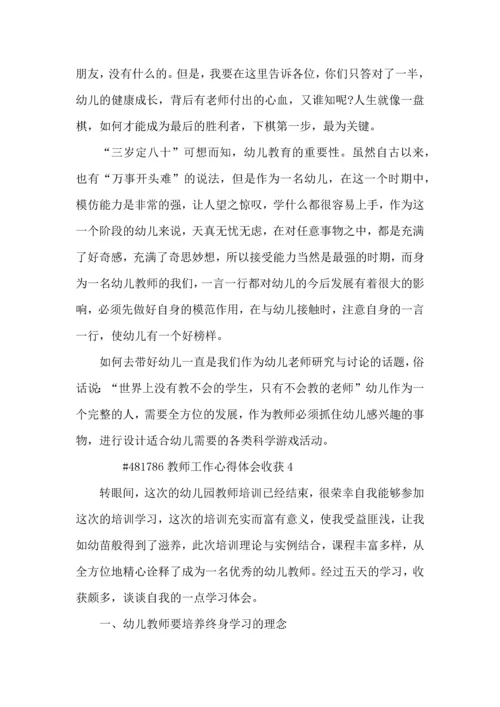 朋友，没有什么的。但是，我要在这里告诉各位，你们只答对了一半，幼儿的健康成长，背后有老师付出的心血，又谁知呢?人生就像一盘棋，如何才能成为最后的胜利者，下棋第一步，最为关键。

“三岁定八十”可想而知，幼儿教育的重要性。虽然自古以来，也有“万事开头难”的说法，但是作为一名幼儿，在这一个时期中，模仿能力是非常的强，让人望之惊叹，学什么都很容易上手，作为这一个阶段的幼儿来说，天真无忧无虑，在对任意事物之中，都是充满了好奇感，充满了奇思妙想，所以接受能力当然是最强的时期，而身为一名幼儿教师的我们，一言一行都对幼儿的今后发展有着很大的影响，必须先做好自身的模范作用，在与幼儿接触时，注意自身的一言一行，使幼儿有一个好榜样。

如何去带好幼儿一直是我们作为幼儿老师研究与讨论的话题，俗话说：“世界上没有教不会的学生，只有不会教的老师”幼儿作为一个完整的人，需要全方位的发展，作为教师必须抓住幼儿感兴趣的事物，进行设计适合幼儿需要的各类科学游戏活动。

#481786 教师工作心得体会收获 4

转眼间，这次的幼儿园教师培训已经结束，很荣幸自我能够参加这次的培训学习，这次的培训充实而富有意义，使我受益匪浅，让我如幼苗般得到了滋养，此次培训理论与实例结合，课程丰富多样，从全方位地精心诠释了成为一名优秀的幼儿教师。经过五天的学习，收获颇多，谈谈自我的一点学习体会。

一、幼儿教师要培养终身学习的理念